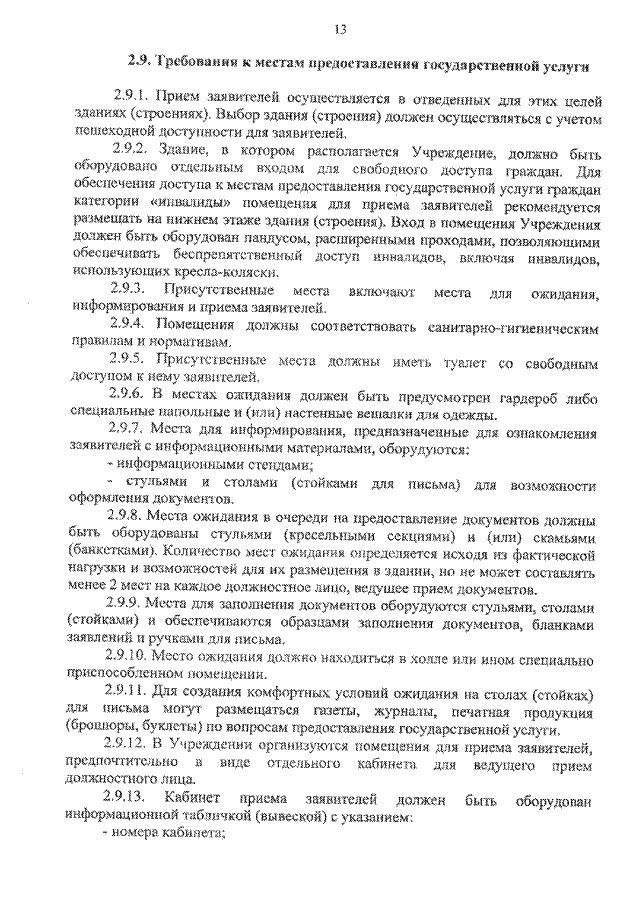 13

2.9. Требования к местам предоставления государственной услуги

2.9.1. Прием заявителей осуществляется в отведенных для этих целей зданиях (строениях). Выбор здания (строения) должен осуществляться с учетом пешеходной доступности для заявителей.

2.9.2. Здание, в котором располагается Учреждение, должно быть оборудовано отдельным входом для свободного доступа граждан. Для обеспечения доступа к местам предоставления государственной услуги граждан категории «инвалиды» помещения для приема заявителей рекомендуется размещать на нижнем этаже здания (строения). Вход в помещения Учреждения должен быть оборудован пандусом, расширенными проходами, позволяющими обеспечивать беспрепятственный доступ инвалидов, включая инвалидов, использующих кресла-коляски.

2.9.3. Присутственные места включают места для ожидания, информирования и приема заявителей.

2.9.4. Помещения должны соответствовать санитарно-гигиеническим правилам и нормативам.

2.9.5. Присутственные места должны иметь туалет со свободным доступом к нему заявителей.

2.9.6. В местах ожидания должен быть предусмотрен гардероб либо специальные напольные и (или) настенные вешалки для одежды.

2.9.7. Места для информирования, предназначенные для ознакомления заявителей с информационными материалами, оборудуются:

- информационными стендами;

- стульями и столами (стойками для письма) для возможности оформления документов.

2.9.8. Места ожидания в очереди на предоставление документов должны быть оборудованы стульями (кресельными секциями) и (или) скамьями (банкетками). Количество мест ожидания определяется исходя из фактической нагрузки и возможностей для их размещения в здании, но не может составлять менее 2 мест на каждое должностное лицо, ведущее прием документов.

2.9.9. Места для заполнения документов оборудуются стульями, столами (стойками) и обеспечиваются образцами заполнения документов, бланками заявлений и ручками для письма.

2.9.10. Место ожидания должно находиться в холле или ином специально приспособленном помещении.

2.9.11. Для создания комфортных условий ожидания на столах (стойках) для письма могут размещаться газеты, журналы, печатная продукция (брошюры, буклеты) по вопросам предоставления государственной услуги.

2.9.12. В Учреждении организуются помещения для приема заявителей, предпочтительно в виде отдельного кабинета для ведущего прием должностного лица.

2.9.13. Кабинет приема заявителей должен быть оборудован информационной табличкой (вывеской) с указанием:

- номера кабинета;